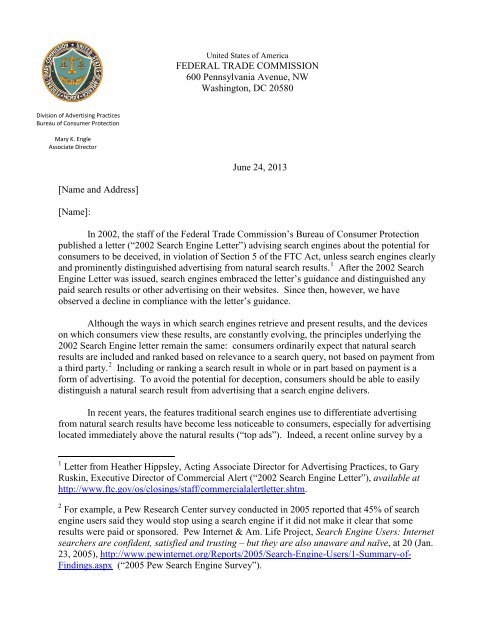 United States of America
FEDERAL TRADE COMMISSION
600 Pennsylvania Avenue, NW
Washington, DC 20580

Division of Advertising Practices
Bureau of Consumer Protection

Mary K. Engle
Associate Director

June 24, 2013

[Name and Address]

[Name]:

In 2002, the staff of the Federal Trade Commission's Bureau of Consumer Protection published a letter ("2002 Search Engine Letter") advising search engines about the potential for consumers to be deceived, in violation of Section 5 of the FTC Act, unless search engines clearly and prominently distinguished advertising from natural search results.$^1$ After the 2002 Search Engine Letter was issued, search engines embraced the letter's guidance and distinguished any paid search results or other advertising on their websites. Since then, however, we have observed a decline in compliance with the letter's guidance.

Although the ways in which search engines retrieve and present results, and the devices on which consumers view these results, are constantly evolving, the principles underlying the 2002 Search Engine letter remain the same: consumers ordinarily expect that natural search results are included and ranked based on relevance to a search query, not based on payment from a third party.$^2$ Including or ranking a search result in whole or in part based on payment is a form of advertising. To avoid the potential for deception, consumers should be able to easily distinguish a natural search result from advertising that a search engine delivers.

In recent years, the features traditional search engines use to differentiate advertising from natural search results have become less noticeable to consumers, especially for advertising located immediately above the natural results ("top ads"). Indeed, a recent online survey by a

$^1$ Letter from Heather Hippsley, Acting Associate Director for Advertising Practices, to Gary Ruskin, Executive Director of Commercial Alert ("2002 Search Engine Letter"), available at http://www.ftc.gov/os/closings/staff/commercialalertletter.shtm.

$^2$ For example, a Pew Research Center survey conducted in 2005 reported that 45% of search engine users said they would stop using a search engine if it did not make it clear that some results were paid or sponsored. Pew Internet & Am. Life Project, Search Engine Users: Internet searchers are confident, satisfied and trusting – but they are also unaware and naïve, at 20 (Jan. 23, 2005), http://www.pewinternet.org/Reports/2005/Search-Engine-Users/1-Summary-of-Findings.aspx ("2005 Pew Search Engine Survey").